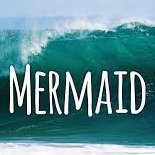 MERMAID